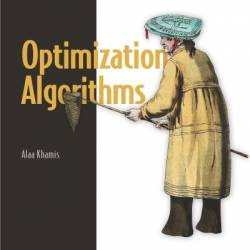 Optimization Algorithms

Alaa Khamis